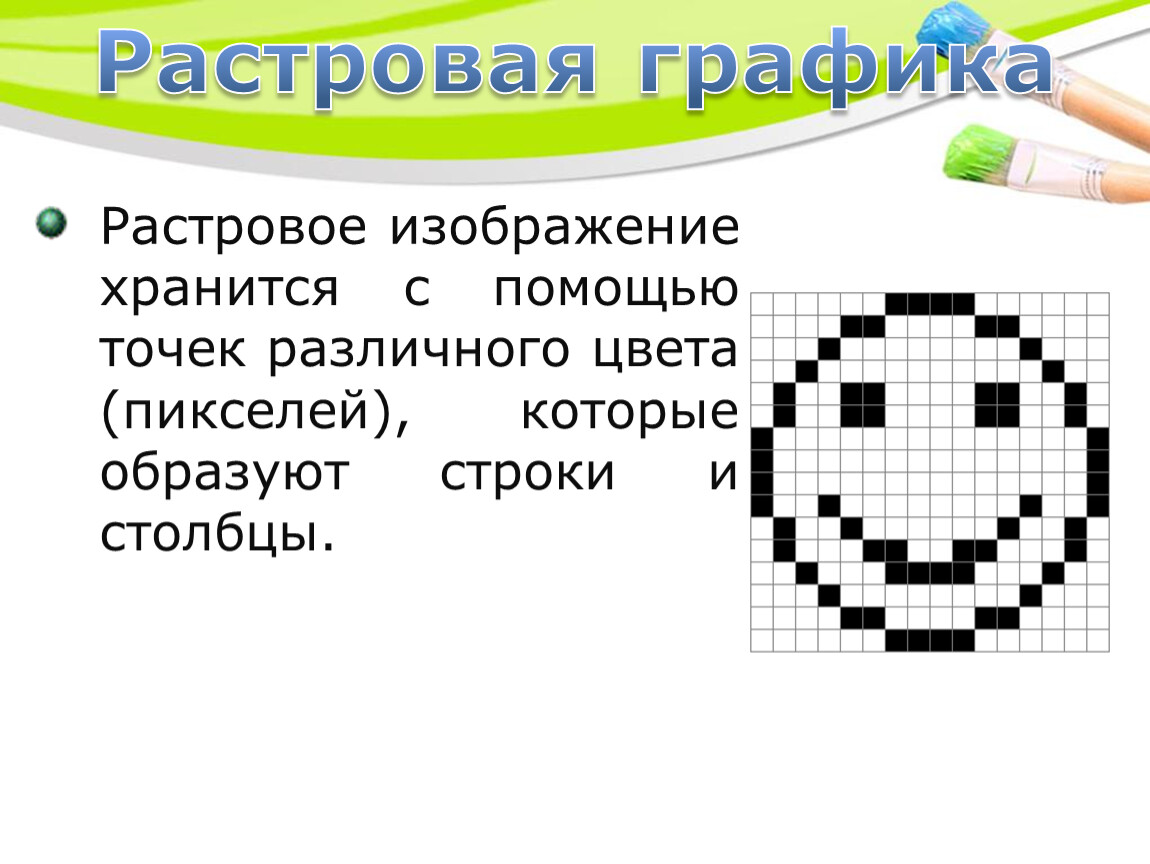 Растровая графика

Растровое изображение хранится с помощью точек различного цвета (пикселей), которые образуют строки и столбцы.